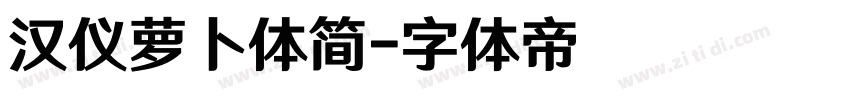 汉仪萝卜体简-字体帝

www.zitidi.com